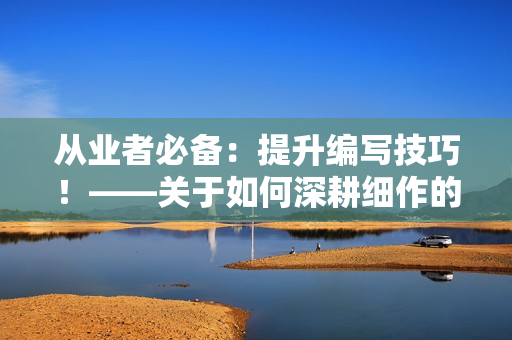 从业者必备：提升编写技巧！——关于如何深耕细作的